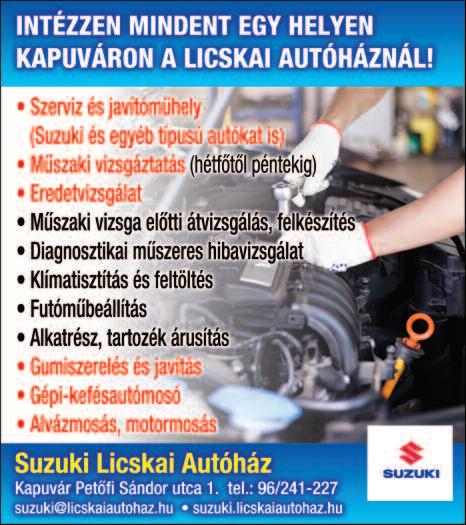 INTÉZZEN MINDENT EGY HELYEN KAPUVÁRON A LICSKAI AUTÓHÁZNÁL!

• Szerviz és javítóműhely (Suzuki és egyéb típusú autókat is)
• Műszaki vizsgáztatás (hétfőtől péntekig)
• Eredetvizsgálat
• Műszaki vizsga előtti átvizsgálás, felkészítés
• Diagnosztikai műszeres hibavizsgálat
• Klímatisztítás és feltöltés
• Futóműbeállítás
• Alkatrész, tartozék árusítás
• Gumiszerelés és javítás
• Gépi-kefésautómosó
• Alvázmosás, motormosás

Suzuki Licskai Autóház
Kapuvár Petőfi Sándor utca 1. tel.: 96/241-227
suzuki@licskaiautohaz.hu • suzuki.licskaiautohaz.hu

SUZUKI